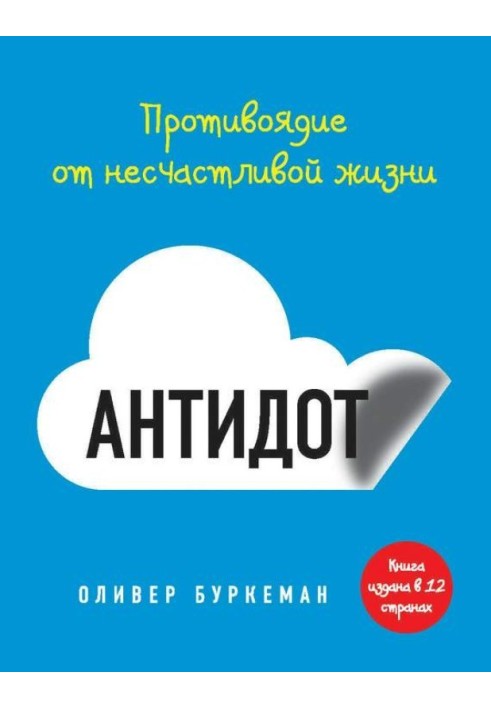 Противоядие от несчастливой жизни

АНТИДОТ

ОЛИВЕР БУРКЕМАН

Книга издана в 12 странах